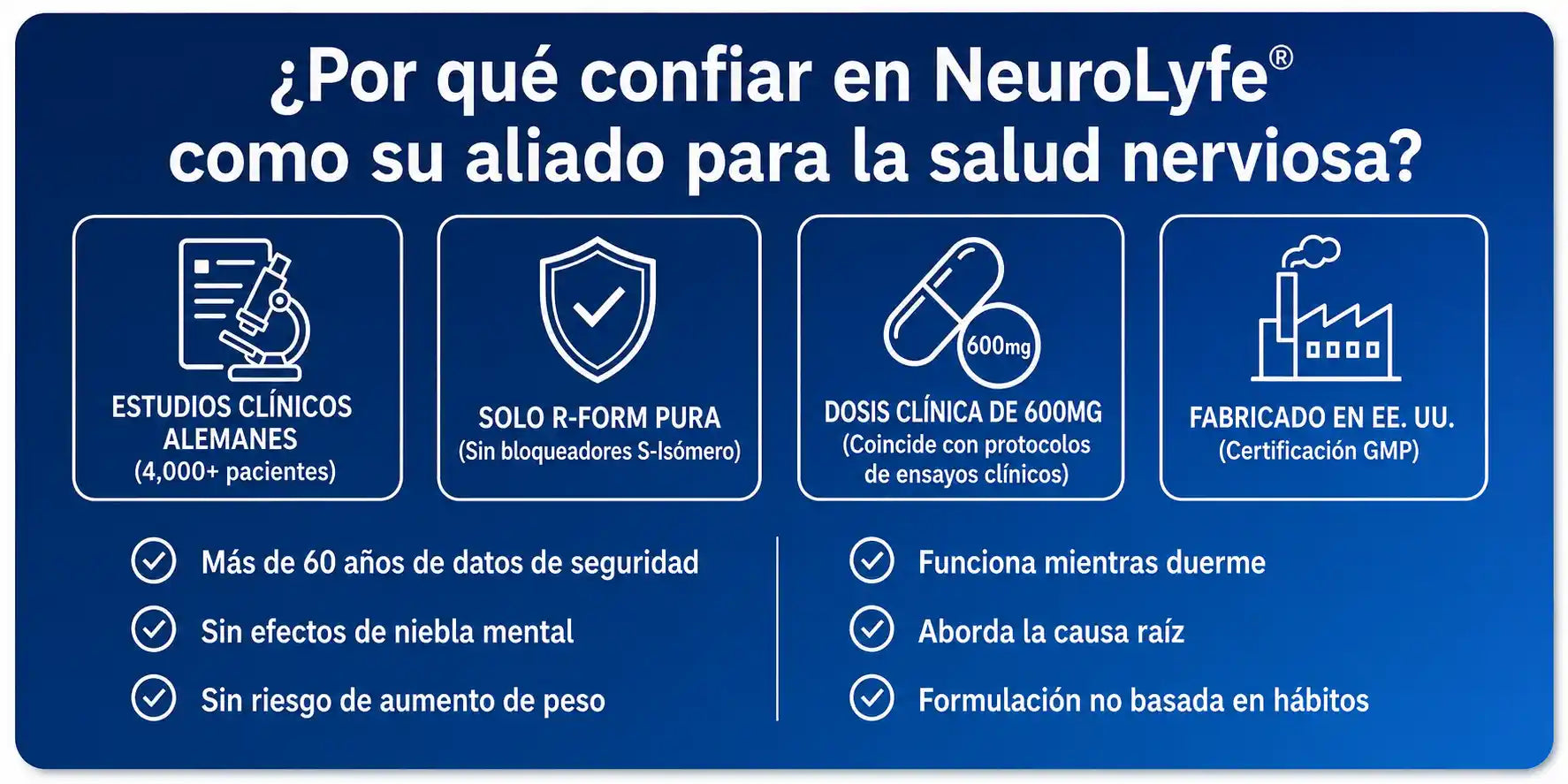 ¿Por qué confiar en NeuroLyfe®
como su aliado para la salud nerviosa?

ESTUDIOS CLÍNICOS ALEMANES
(4,000+ pacientes)

SOLO R-FORM PURA
(Sin bloqueadores S-Isómero)

600mg
DOSIS CLÍNICA DE 600MG
(Coincide con protocolos de ensayos clínicos)

FABRICADO EN EE. UU.
(Certificación GMP)

Más de 60 años de datos de seguridad

Sin efectos de niebla mental

Sin riesgo de aumento de peso

Funciona mientras duerme

Aborda la causa raíz

Formulación no basada en hábitos